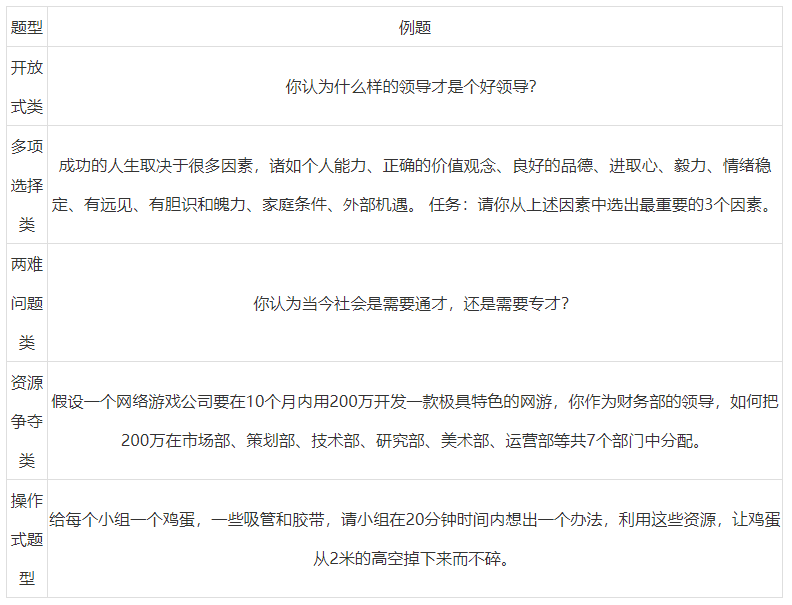 | 题型 | 例题 |
|---|---|
| 开放式类 | 你认为什么样的领导才是个好领导? |
| 多项选择类 | 成功的人生取决于很多因素，诸如个人能力、正确的价值观念、良好的品德、进取心、毅力、情绪稳定、有远见、有胆识和魄力、家庭条件、外部机遇。 任务：请你从上述因素中选出最重要的3个因素。 |
| 两难问题类 | 你认为当今社会是需要通才，还是需要专才? |
| 资源争夺类 | 假设一个网络游戏公司要在10个月内用200万开发一款极具特色的网游，你作为财务部的领导，如何把200万在市场部、策划部、技术部、研究部、美术部、运营部等共7个部门中分配。 |
| 操作式题型 | 给每个小组一个鸡蛋，一些吸管和胶带，请小组在20分钟时间内想出一个办法，利用这些资源，让鸡蛋从2米的高空掉下来而不碎。 |